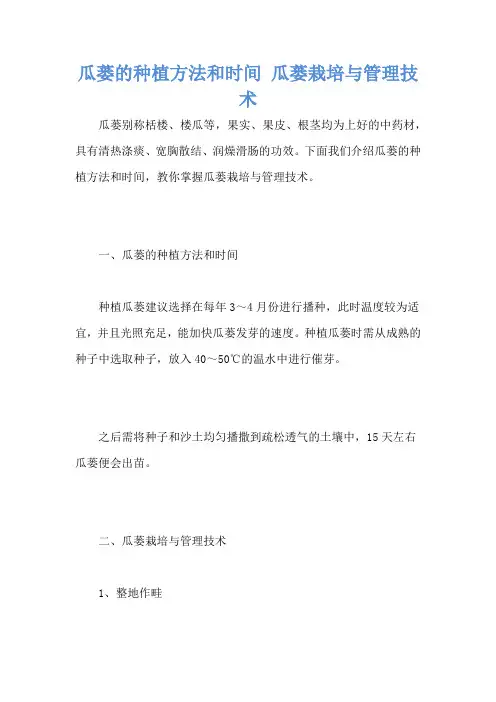 瓜蒌的种植方法和时间 瓜蒌栽培与管理技术

瓜蒌别称栝楼、楼瓜等，果实、果皮、根茎均为上好的中药材，具有清热涤痰、宽胸散结、润燥滑肠的功效。下面我们介绍瓜蒌的种植方法和时间，教你掌握瓜蒌栽培与管理技术。

一、瓜蒌的种植方法和时间

种植瓜蒌建议选择在每年3～4月份进行播种，此时温度较为适宜，并且光照充足，能加快瓜蒌发芽的速度。种植瓜蒌时需从成熟的种子中选取种子，放入40～50℃的温水中进行催芽。

之后需将种子和沙土均匀播撒到疏松透气的土壤中，15天左右瓜蒌便会出苗。

二、瓜蒌栽培与管理技术

1、整地作畦